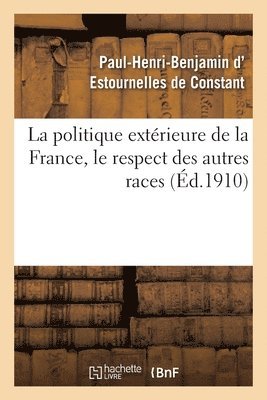 Paul-Henri-Benjamin d' Estournelles de Constant

La politique extérieure de la France, le respect des autres races (Éd.1910)

hachette LIVRE

BnF